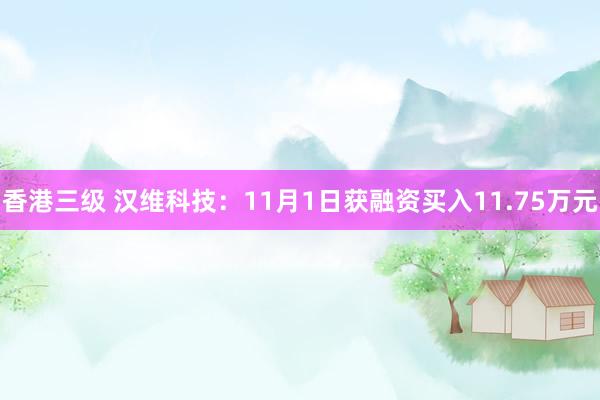 香港三级 汉维科技：11月1日获融资买入11.75万元